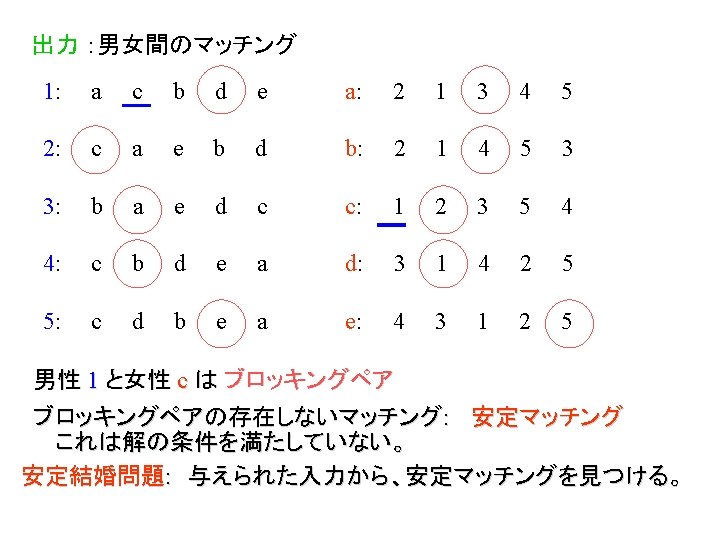 出力 : 男女間のマッチング

1: a c b d e

2: c a e b d

3: b a e d c

4: c b d e a

5: c d b e a

a: 2 1 3 4 5

b: 2 1 4 5 3

c: 1 2 3 5 4

d: 3 1 4 2 5

e: 4 3 1 2 5

男性 1 と女性 c は ブロッキングペア

ブロッキングペアの存在しないマッチング: 安定マッチング
これは解の条件を満たしていない。

安定結婚問題: 与えられた入力から、安定マッチングを見つける。